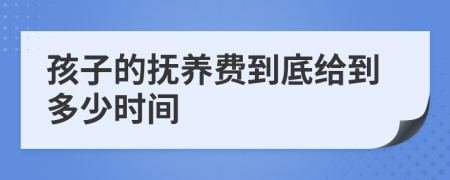 孩子的抚养费到底给到多少时间